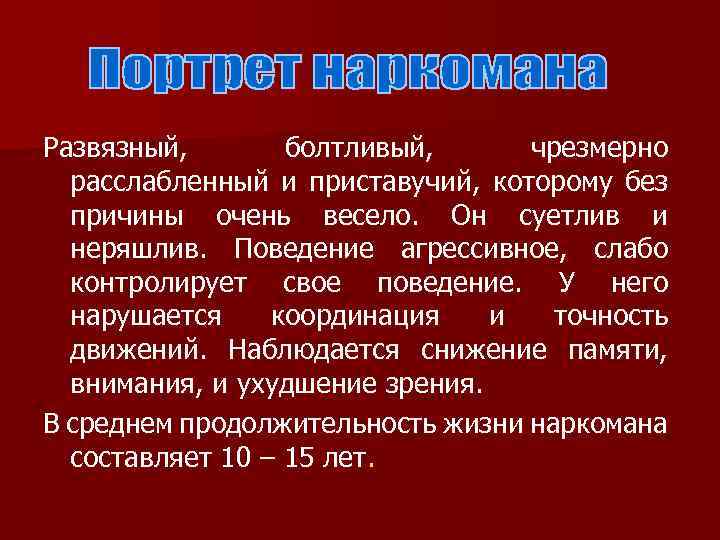 Портрет наркомана

Развязный, болтливый, чрезмерно расслабленный и приставучий, которому без причины очень весело. Он суетлив и неряшлив. Поведение агрессивное, слабо контролирует свое поведение. У него нарушается координация и точность движений. Наблюдается снижение памяти, внимания, и ухудшение зрения.

В среднем продолжительность жизни наркомана составляет 10 – 15 лет.